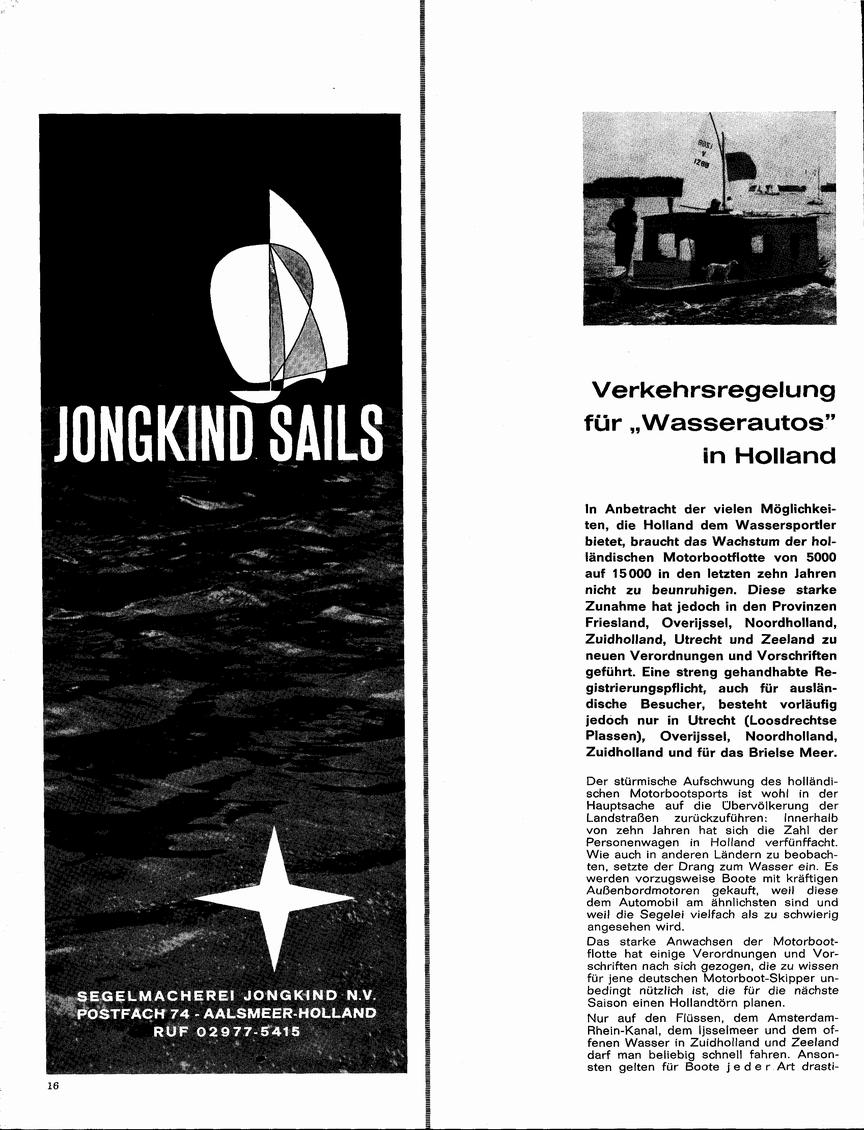 JONGKIND SAILS

SEGELMACHEREI JONGKIND N.V.
POSTFACH 74 - AALSMEER-HOLLAND
RUF 02977-5415

16

Verkehrsregelung für „Wasserautos" in Holland

In Anbetracht der vielen Möglichkeiten, die Holland dem Wassersportler bietet, braucht das Wachstum der holländischen Motorbootflotte von 5000 auf 15000 in den letzten zehn Jahren nicht zu beunruhigen. Diese starke Zunahme hat jedoch in den Provinzen Friesland, Overijssel, Noordholland, Zuidholland, Utrecht und Zeeland zu neuen Verordnungen und Vorschriften geführt. Eine streng gehandhabte Registrierungspflicht, auch für ausländische Besucher, besteht vorläufig jedoch nur in Utrecht (Loosdrechtse Plassen), Overijssel, Noordholland, Zuidholland und für das Brielse Meer.

Der stürmische Aufschwung des holländischen Motorbootsports ist wohl in der Hauptsache auf die Übervölkerung der Landstraßen zurückzuführen: Innerhalb von zehn Jahren hat sich die Zahl der Personenwagen in Holland verfünffacht. Wie auch in anderen Ländern zu beobachten, setzte der Drang zum Wasser ein. Es werden vorzugsweise Boote mit kräftigen Außenbordmotoren gekauft, weil diese dem Automobil am ähnlichsten sind und weil die Segelei vielfach als zu schwierig angesehen wird.
Das starke Anwachsen der Motorbootflotte hat einige Verordnungen und Vorschriften nach sich gezogen, die zu wissen für jene deutschen Motorboot-Skipper unbedingt nützlich ist, die für die nächste Saison einen Hollandtörn planen.
Nur auf den Flüssen, dem Amsterdam-Rhein-Kanal, dem Ijsselmeer und dem offenen Wasser in Zuidholland und Zeeland darf man beliebig schnell fahren. Ansonsten gelten für Boote jeder Art drasti-